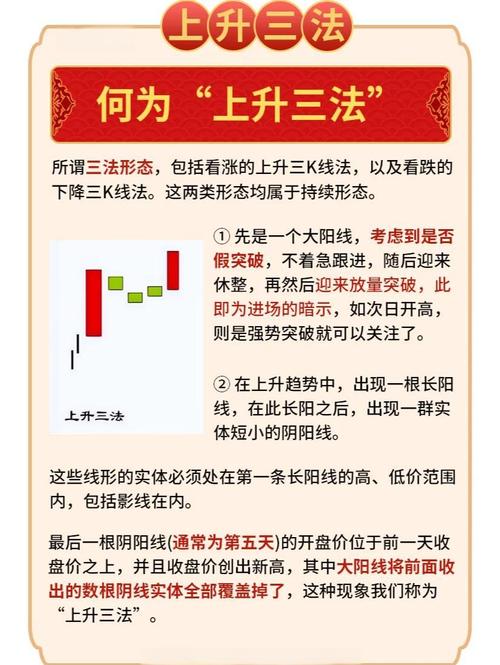 上升三法

何为“上升三法”

所谓三法形态，包括看涨的上升三K线法，以及看跌的下降三K线法。这两类形态均属于持续形态。

上升三法

① 先是一个大阳线，考虑到是否假突破，不着急跟进，随后迎来休整，再然后迎来放量突破，此即为进场的暗示，如次日开高，则是强势突破就可以关注了。

② 在上升趋势中，出现一根长阳线，在此长阳之后，出现一群实体短小的阴阳线。

这些线形的实体必须处在第一条长阳线的高、低价范围内，包括影线在内。

最后一根阴阳线(通常为第五天)的开盘价位于前一天收盘价之上，并且收盘价创出新高，其中大阳线将前面收出的数根阴线实体全部覆盖掉了，这种现象我们称为“上升三法”。